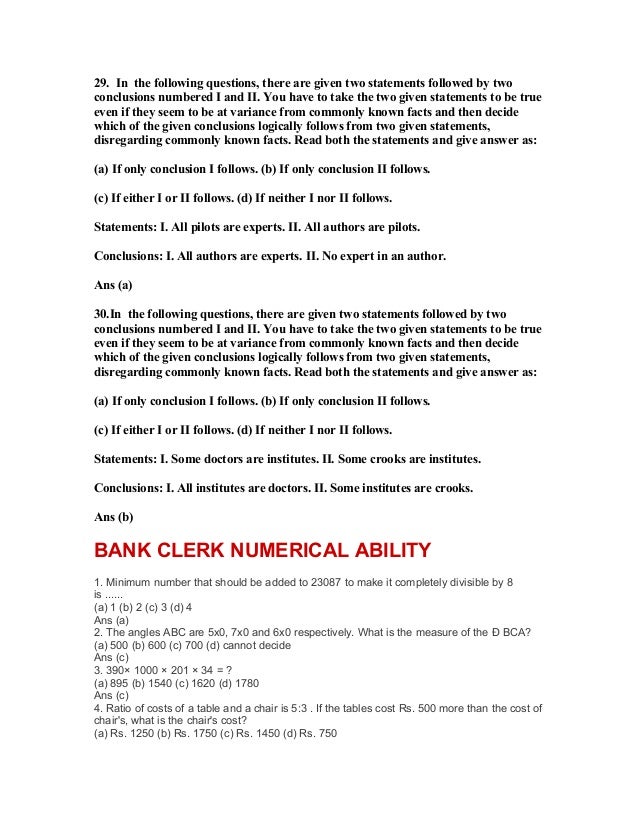 29. In the following questions, there are given two statements followed by two conclusions numbered I and II. You have to take the two given statements to be true even if they seem to be at variance from commonly known facts and then decide which of the given conclusions logically follows from two given statements, disregarding commonly known facts. Read both the statements and give answer as:

(a) If only conclusion I follows. (b) If only conclusion II follows.

(c) If either I or II follows. (d) If neither I nor II follows.

Statements: I. All pilots are experts. II. All authors are pilots.

Conclusions: I. All authors are experts. II. No expert in an author.

Ans (a)

30.In the following questions, there are given two statements followed by two conclusions numbered I and II. You have to take the two given statements to be true even if they seem to be at variance from commonly known facts and then decide which of the given conclusions logically follows from two given statements, disregarding commonly known facts. Read both the statements and give answer as:

(a) If only conclusion I follows. (b) If only conclusion II follows.

(c) If either I or II follows. (d) If neither I nor II follows.

Statements: I. Some doctors are institutes. II. Some crooks are institutes.

Conclusions: I. All institutes are doctors. II. Some institutes are crooks.

Ans (b)

BANK CLERK NUMERICAL ABILITY

1. Minimum number that should be added to 23087 to make it completely divisible by 8 is ......
(a) 1 (b) 2 (c) 3 (d) 4
Ans (a)
2. The angles ABC are 5x0, 7x0 and 6x0 respectively. What is the measure of the Ð BCA?
(a) 500 (b) 600 (c) 700 (d) cannot decide
Ans (c)
3. 390× 1000 × 201 × 34 = ?
(a) 895 (b) 1540 (c) 1620 (d) 1780
Ans (c)
4. Ratio of costs of a table and a chair is 5:3 . If the tables cost Rs. 500 more than the cost of chair's, what is the chair's cost?
(a) Rs. 1250 (b) Rs. 1750 (c) Rs. 1450 (d) Rs. 750